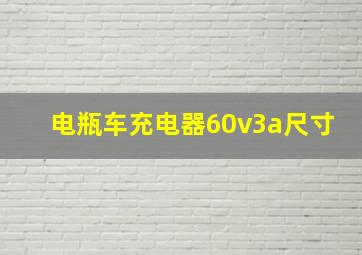 电瓶车充电器60v3a尺寸